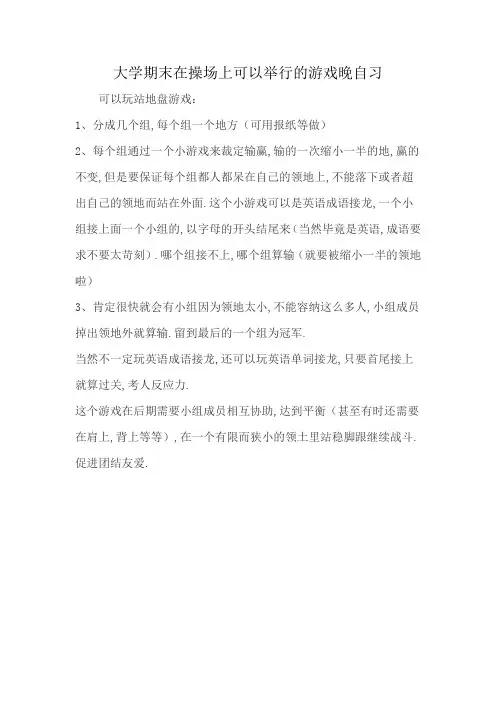 大学期末在操场上可以举行的游戏晚自习

可以玩站地盘游戏：

1、分成几个组,每个组一个地方（可用报纸等做）

2、每个组通过一个小游戏来裁定输赢,输的一次缩小一半的地,赢的不变,但是要保证每个组都人都呆在自己的领地上,不能落下或者超出自己的领地而站在外面.这个小游戏可以是英语成语接龙,一个小组接上面一个小组的,以字母的开头结尾来(当然毕竟是英语,成语要求不要太苛刻).哪个组接不上,哪个组算输（就要被缩小一半的领地啦）

3、肯定很快就会有小组因为领地太小,不能容纳这么多人,小组成员掉出领地外就算输.留到最后的一个组为冠军.

当然不一定玩英语成语接龙,还可以玩英语单词接龙,只要首尾接上就算过关,考人反应力.

这个游戏在后期需要小组成员相互协助,达到平衡（甚至有时还需要在肩上,背上等等）,在一个有限而狭小的领土里站稳脚跟继续战斗.促进团结友爱.